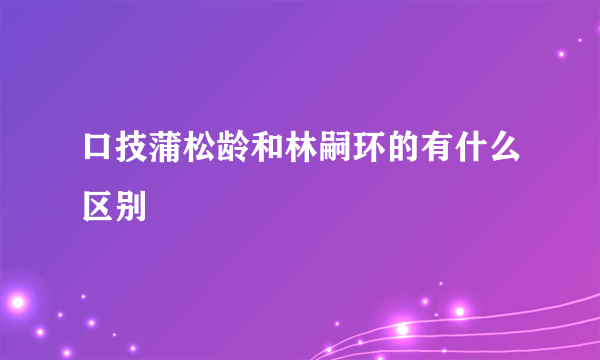 口技蒲松龄和林嗣环的有什么区别